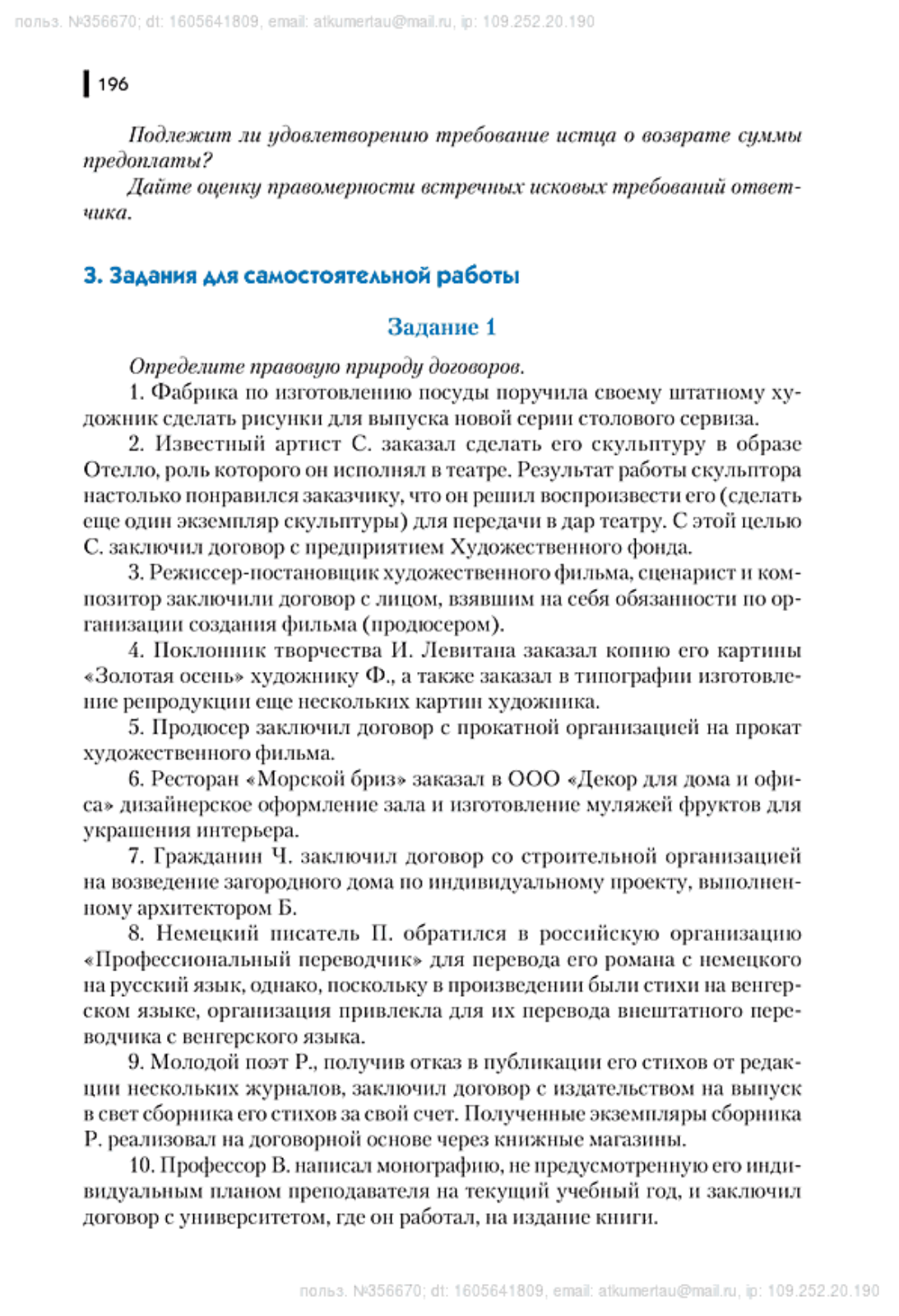 польз. №356670; dt: 1605641809, email: atkumertau@mail.ru, ip: 109.252.20.190

196

Подлежит ли удовлетворению требование истца о возврате суммы предоплаты?

Дайте оценку правомерности встречных исковых требований ответчика.

3. Задания для самостоятельной работы

Задание 1

Определите правовую природу договоров.

1. Фабрика по изготовлению посуды поручила своему штатному художник сделать рисунки для выпуска новой серии столового сервиза.

2. Известный артист С. заказал сделать его скульптуру в образе Отелло, роль которого он исполнял в театре. Результат работы скульптора настолько понравился заказчику, что он решил воспроизвести его (сделать еще один экземпляр скульптуры) для передачи в дар театру. С этой целью С. заключил договор с предприятием Художественного фонда.

3. Режиссер-постановщик художественного фильма, сценарист и композитор заключили договор с лицом, взявшим на себя обязанности по организации создания фильма (продюсером).

4. Поклонник творчества И. Левитана заказал копию его картины «Золотая осень» художнику Ф., а также заказал в типографии изготовление репродукции еще нескольких картин художника.

5. Продюсер заключил договор с прокатной организацией на прокат художественного фильма.

6. Ресторан «Морской бриз» заказал в ООО «Декор для дома и офиса» дизайнерское оформление зала и изготовление муляжей фруктов для украшения интерьера.

7. Гражданин Ч. заключил договор со строительной организацией на возведение загородного дома по индивидуальному проекту, выполненному архитектором Б.

8. Немецкий писатель П. обратился в российскую организацию «Профессиональный переводчик» для перевода его романа с немецкого на русский язык, однако, поскольку в произведении были стихи на венгерском языке, организация привлекла для их перевода внештатного переводчика с венгерского языка.

9. Молодой поэт Р., получив отказ в публикации его стихов от редакции нескольких журналов, заключил договор с издательством на выпуск в свет сборника его стихов за свой счет. Полученные экземпляры сборника Р. реализовал на договорной основе через книжные магазины.

10. Профессор В. написал монографию, не предусмотренную его индивидуальным планом преподавателя на текущий учебный год, и заключил договор с университетом, где он работал, на издание книги.

польз. №356670; dt: 1605641809, email: atkumertau@mail.ru, ip: 109.252.20.190